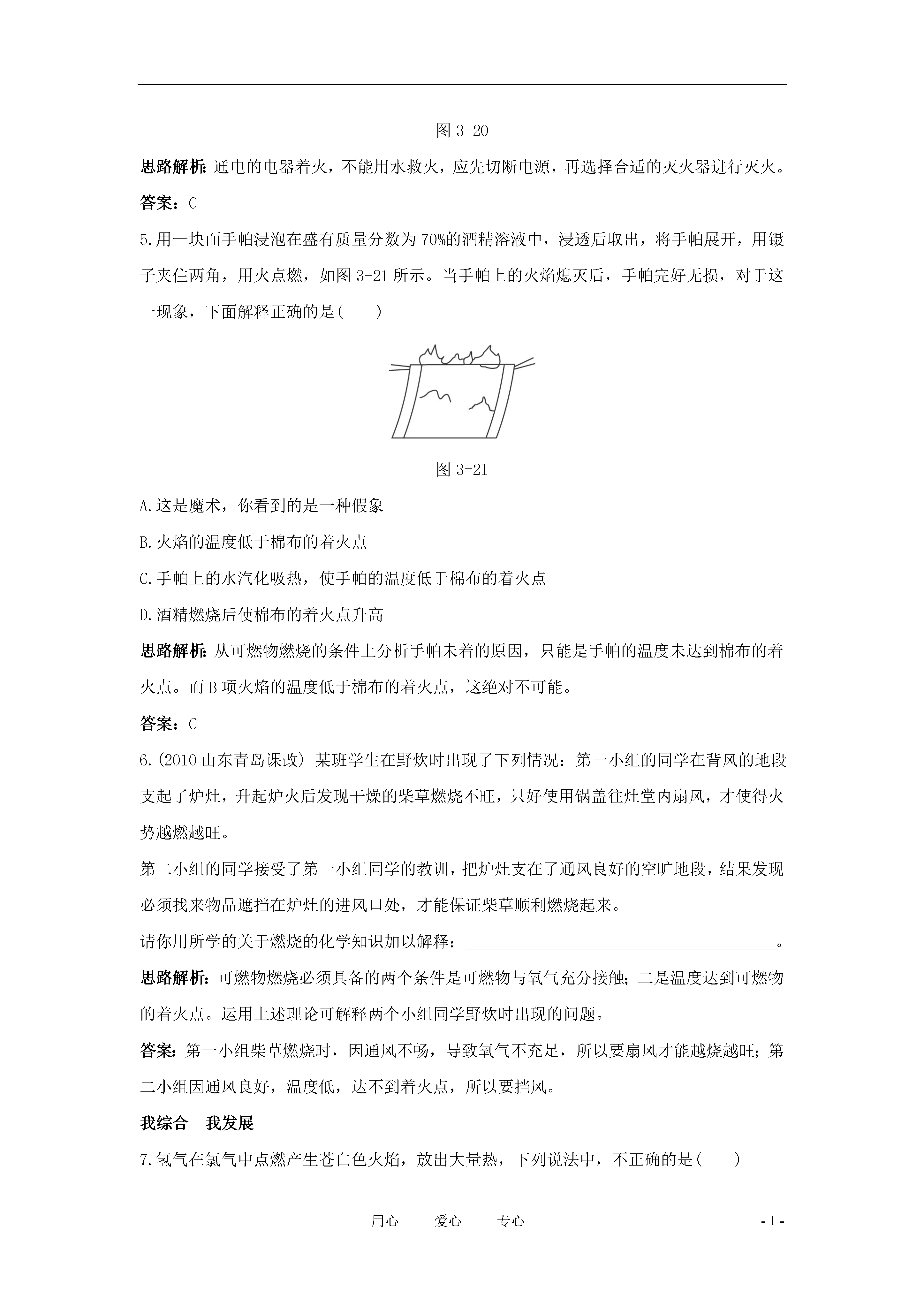 图 3-20

思路解析：通电的电器着火，不能用水救火，应先切断电源，再选择合适的灭火器进行灭火。

答案：C

5.用一块面手帕浸泡在盛有质量分数为 70%的酒精溶液中，浸透后取出，将手帕展开，用镊子夹住两角，用火点燃，如图 3-21 所示。当手帕上的火焰熄灭后，手帕完好无损，对于这一现象，下面解释正确的是(　　)

图 3-21

A.这是魔术，你看到的是一种假象

B.火焰的温度低于棉布的着火点

C.手帕上的水汽化吸热，使手帕的温度低于棉布的着火点

D.酒精燃烧后使棉布的着火点升高

思路解析：从可燃物燃烧的条件上分析手帕未着的原因，只能是手帕的温度未达到棉布的着火点。而 B 项火焰的温度低于棉布的着火点，这绝对不可能。

答案：C

6.(2010 山东青岛课改) 某班学生在野炊时出现了下列情况：第一小组的同学在背风的地段支起了炉灶，升起炉火后发现干燥的柴草燃烧不旺，只好使用锅盖往灶堂内扇风，才使得火势越燃越旺。

第二小组的同学接受了第一小组同学的教训，把炉灶支在了通风良好的空旷地段，结果发现必须找来物品遮挡在炉灶的进风口处，才能保证柴草顺利燃烧起来。

请你用所学的关于燃烧的化学知识加以解释：______________________________________。

思路解析：可燃物燃烧必须具备的两个条件是可燃物与氧气充分接触；二是温度达到可燃物的着火点。运用上述理论可解释两个小组同学野炊时出现的问题。

答案：第一小组柴草燃烧时，因通风不畅，导致氧气不充足，所以要扇风才能越烧越旺；第二小组因通风良好，温度低，达不到着火点，所以要挡风。

我综合　我发展

7.氢气在氯气中点燃产生苍白色火焰，放出大量热，下列说法中，不正确的是(　　)

用心　　爱心　　专心　　- 1 -